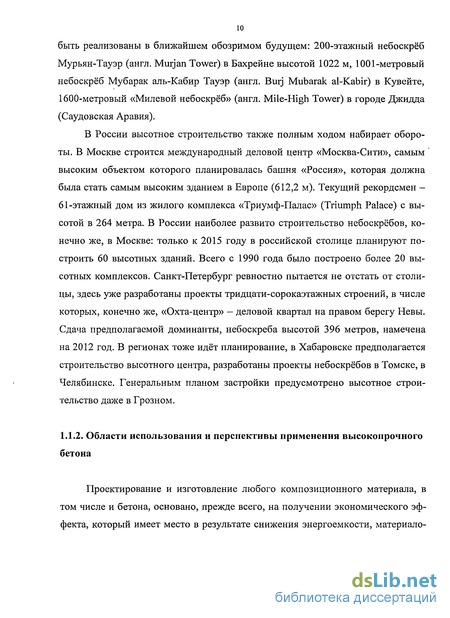 10

быть реализованы в ближайшем обозримом будущем: 200-этажный небоскрёб Мурьян-Тауэр (англ. Murjan Tower) в Бахрейне высотой 1022 м, 1001-метровый небоскрёб Мубарак аль-Кабир Тауэр (англ. Burj Mubarak al-Kabir) в Кувейте, 1600-метровый «Милевой небоскрёб» (англ. Mile-High Tower) в городе Джидда (Саудовская Аравия).

В России высотное строительство также полным ходом набирает обороты. В Москве строится международный деловой центр «Москва-Сити», самым высоким объектом которого планировалась башня «Россия», которая должна была стать самым высоким зданием в Европе (612,2 м). Текущий рекордсмен – 61-этажный дом из жилого комплекса «Триумф-Палас» (Triumph Palace) с высотой в 264 метра. В России наиболее развито строительство небоскрёбов, конечно же, в Москве: только к 2015 году в российской столице планируют построить 60 высотных зданий. Всего с 1990 года было построено более 20 высотных комплексов. Санкт-Петербург ревностно пытается не отстать от столицы, здесь уже разработаны проекты тридцати-сорокаэтажных строений, в числе которых, конечно же, «Охта-центр» – деловой квартал на правом берегу Невы. Сдача предполагаемой доминанты, небоскреба высотой 396 метров, намечена на 2012 год. В регионах тоже идёт планирование, в Хабаровске предполагается строительство высотного центра, разработаны проекты небоскрёбов в Томске, в Челябинске. Генеральным планом застройки предусмотрено высотное строительство даже в Грозном.

1.1.2. Области использования и перспективы применения высокопрочного бетона

Проектирование и изготовление любого композиционного материала, в том числе и бетона, основано, прежде всего, на получении экономического эффекта, который имеет место в результате снижения энергоемкости, материало-

dsLib.net
библиотека диссертаций